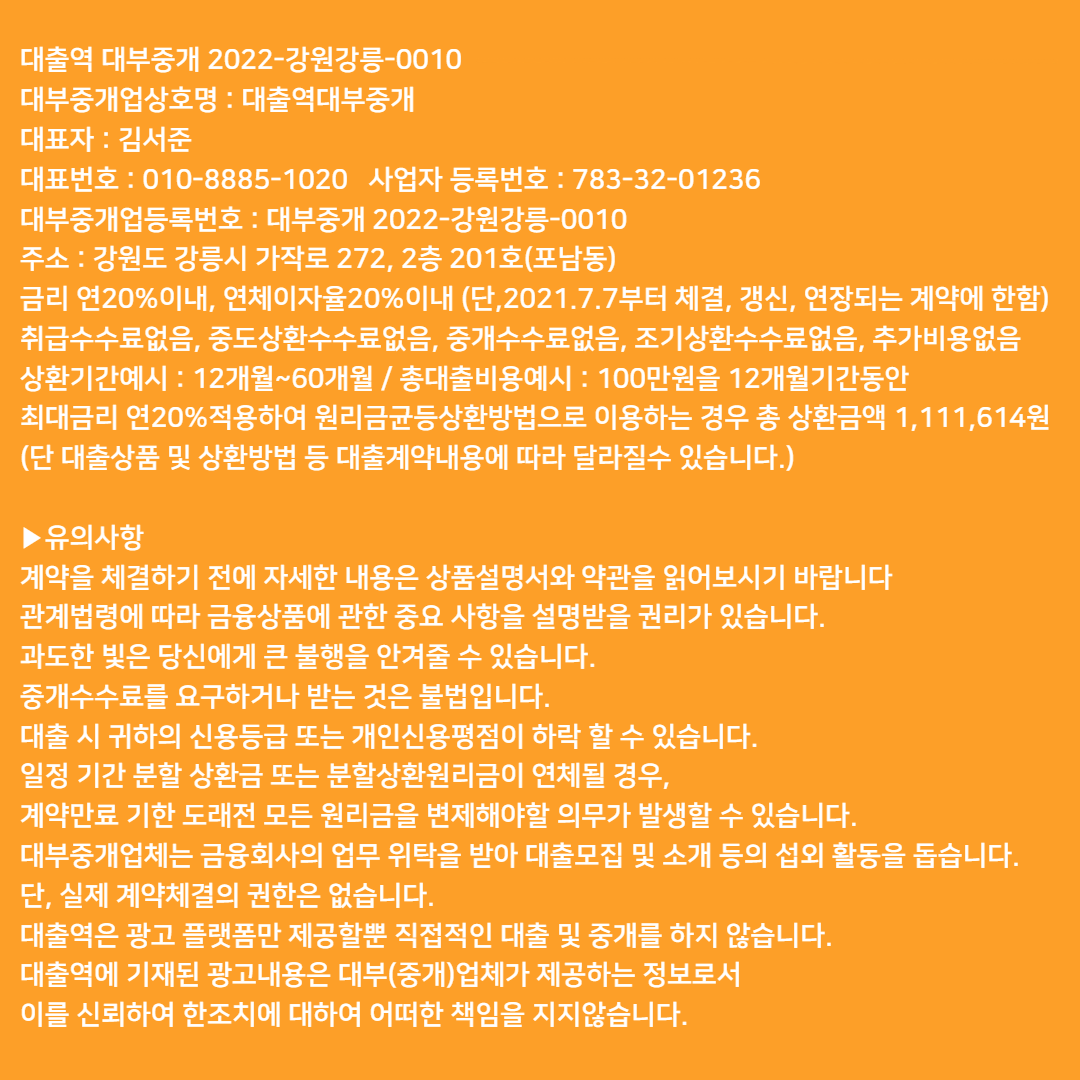 대출역 대부중개 2022-강원강릉-0010
대부중개업상호명 : 대출역대부중개
대표자 : 김서준
대표번호 : 010-8885-1020   사업자 등록번호 : 783-32-01236
대부중개업등록번호 : 대부중개 2022-강원강릉-0010
주소 : 강원도 강릉시 가작로 272, 2층 201호(포남동)
금리 연20%이내, 연체이자율20%이내 (단,2021.7.7부터 체결, 갱신, 연장되는 계약에 한함)
취급수수료없음, 중도상환수수료없음, 중개수수료없음, 조기상환수수료없음, 추가비용없음
상환기간예시 : 12개월~60개월 / 총대출비용예시 : 100만원을 12개월기간동안
최대금리 연20%적용하여 원리금균등상환방법으로 이용하는 경우 총 상환금액 1,111,614원
(단 대출상품 및 상환방법 등 대출계약내용에 따라 달라질수 있습니다.)

▶유의사항
계약을 체결하기 전에 자세한 내용은 상품설명서와 약관을 읽어보시기 바랍니다
관계법령에 따라 금융상품에 관한 중요 사항을 설명받을 권리가 있습니다.
과도한 빚은 당신에게 큰 불행을 안겨줄 수 있습니다.
중개수수료를 요구하거나 받는 것은 불법입니다.
대출 시 귀하의 신용등급 또는 개인신용평점이 하락 할 수 있습니다.
일정 기간 분할 상환금 또는 분할상환원리금이 연체될 경우,
계약만료 기한 도래전 모든 원리금을 변제해야할 의무가 발생할 수 있습니다.
대부중개업체는 금융회사의 업무 위탁을 받아 대출모집 및 소개 등의 섭외 활동을 돕습니다.
단, 실제 계약체결의 권한은 없습니다.
대출역은 광고 플랫폼만 제공할뿐 직접적인 대출 및 중개를 하지 않습니다.
대출역에 기재된 광고내용은 대부(중개)업체가 제공하는 정보로서
이를 신뢰하여 한조치에 대하여 어떠한 책임을 지지않습니다.